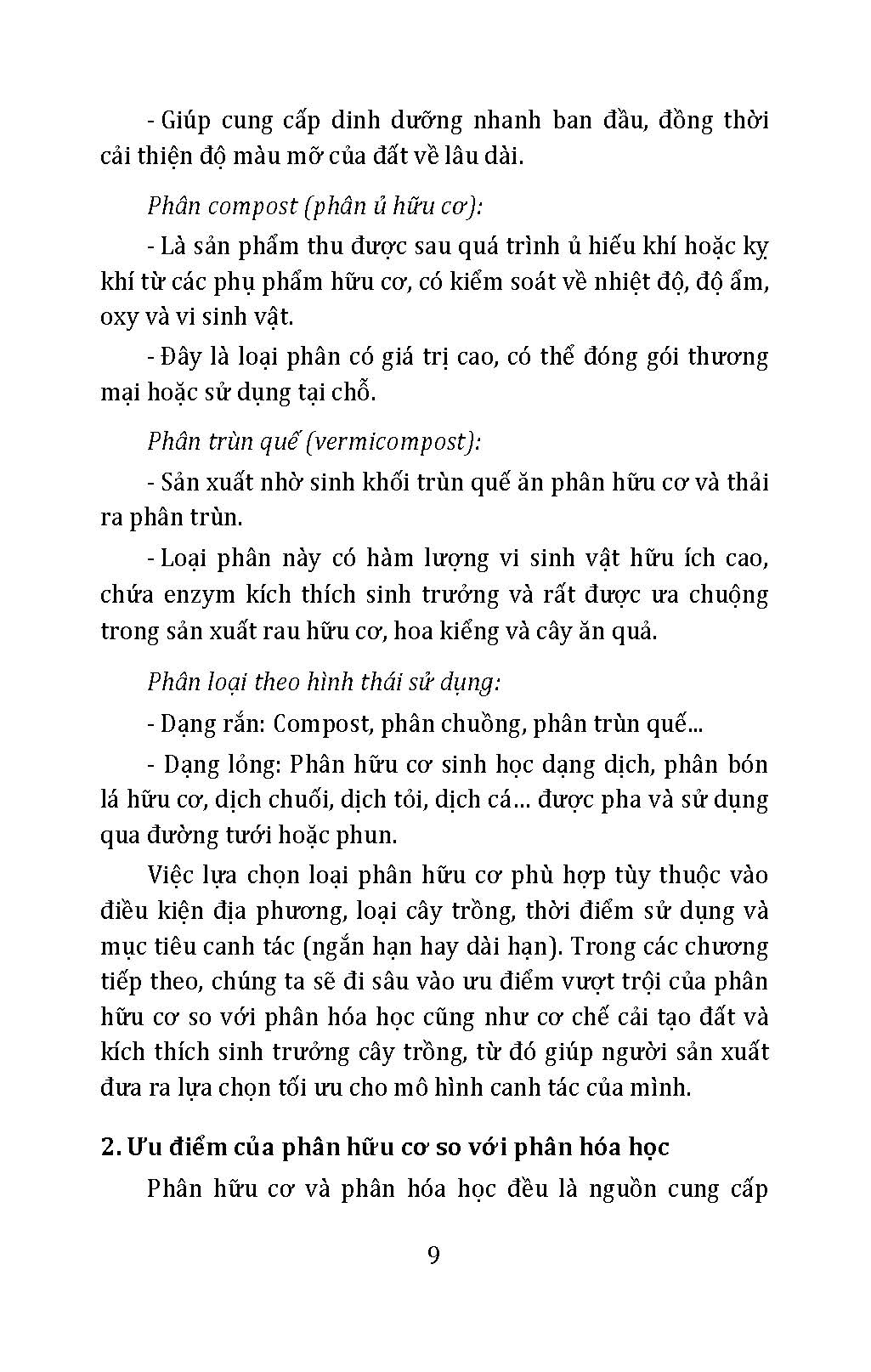 - Giúp cung cấp dinh dưỡng nhanh ban đầu, đồng thời cải thiện độ màu mỡ của đất về lâu dài.

Phân compost (phân ủ hữu cơ):

- Là sản phẩm thu được sau quá trình ủ hiếu khí hoặc kỵ khí từ các phụ phẩm hữu cơ, có kiểm soát về nhiệt độ, độ ẩm, oxy và vi sinh vật.

- Đây là loại phân có giá trị cao, có thể đóng gói thương mại hoặc sử dụng tại chỗ.

Phân trùn quế (vermicompost):

- Sản xuất nhờ sinh khối trùn quế ăn phân hữu cơ và thải ra phân trùn.

- Loại phân này có hàm lượng vi sinh vật hữu ích cao, chứa enzym kích thích sinh trưởng và rất được ưa chuộng trong sản xuất rau hữu cơ, hoa kiểng và cây ăn quả.

Phân loại theo hình thái sử dụng:

- Dạng rắn: Compost, phân chuồng, phân trùn quế...

- Dạng lỏng: Phân hữu cơ sinh học dạng dịch, phân bón lá hữu cơ, dịch chuối, dịch tỏi, dịch cá... được pha và sử dụng qua đường tưới hoặc phun.

Việc lựa chọn loại phân hữu cơ phù hợp tùy thuộc vào điều kiện địa phương, loại cây trồng, thời điểm sử dụng và mục tiêu canh tác (ngắn hạn hay dài hạn). Trong các chương tiếp theo, chúng ta sẽ đi sâu vào ưu điểm vượt trội của phân hữu cơ so với phân hóa học cũng như cơ chế cải tạo đất và kích thích sinh trưởng cây trồng, từ đó giúp người sản xuất đưa ra lựa chọn tối ưu cho mô hình canh tác của mình.

2. Ưu điểm của phân hữu cơ so với phân hóa học

Phân hữu cơ và phân hóa học đều là nguồn cung cấp

9